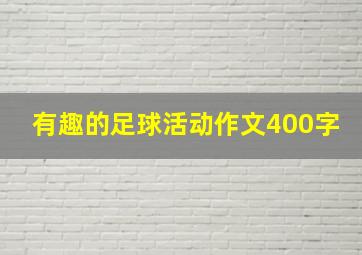 有趣的足球活动作文400字